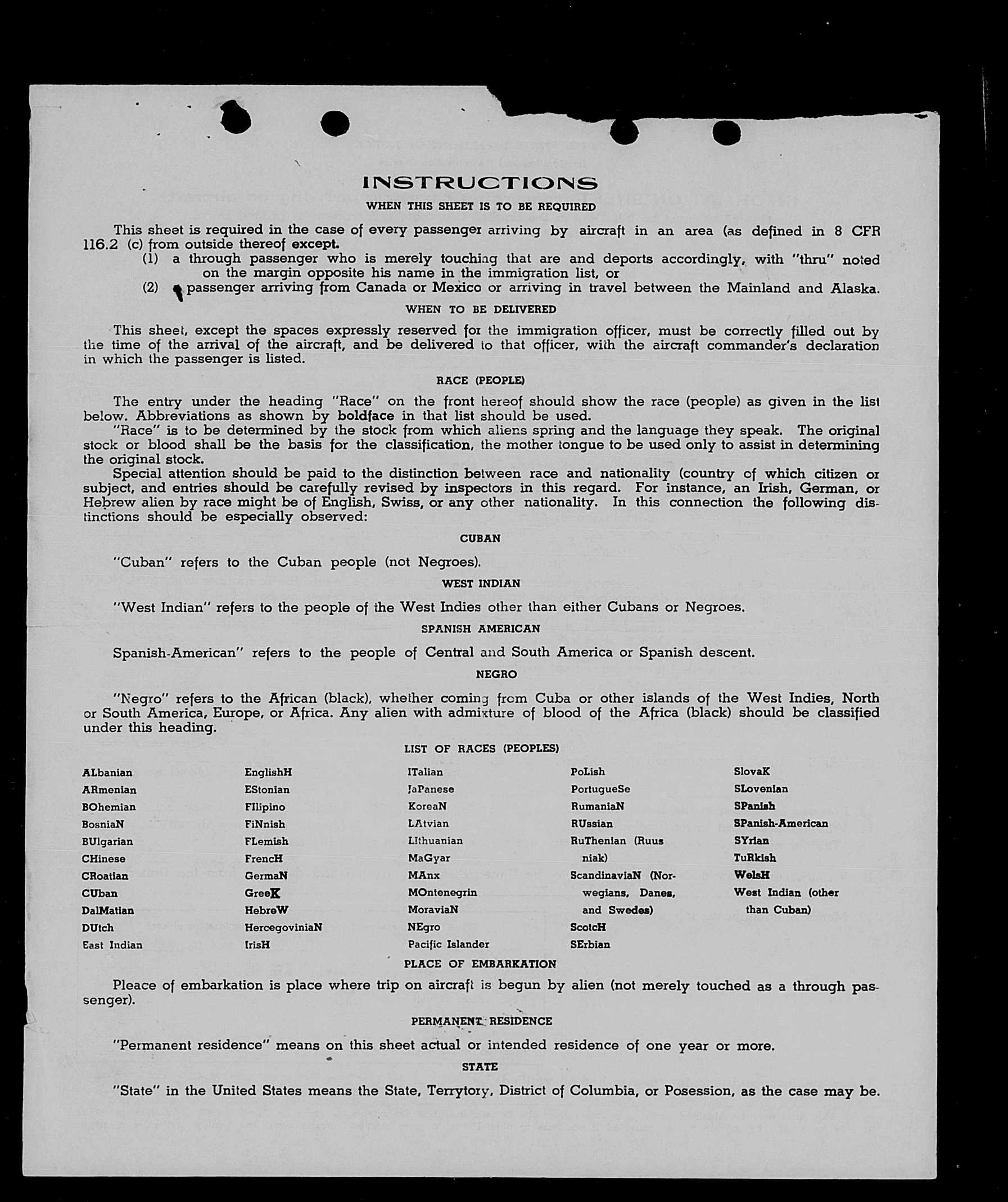 INSTRUCTIONS

WHEN THIS SHEET IS TO BE REQUIRED

This sheet is required in the case of every passenger arriving by aircraft in an area (as defined in 8 CFR 116.2 (c) from outside thereof except.

(1) a through passenger who is merely touching that are and deports accordingly, with "thru" noted on the margin opposite his name in the immigration list, or

(2) a passenger arriving from Canada or Mexico or arriving in travel between the Mainland and Alaska.

WHEN TO BE DELIVERED

This sheet, except the spaces expressly reserved for the immigration officer, must be correctly filled out by the time of the arrival of the aircraft, and be delivered to that officer, with the aircraft commander's declaration in which the passenger is listed.

RACE (PEOPLE)

The entry under the heading "Race" on the front hereof should show the race (people) as given in the list below. Abbreviations as shown by boldface in that list should be used.

"Race" is to be determined by the stock from which aliens spring and the language they speak. The original stock or blood shall be the basis for the classification, the mother tongue to be used only to assist in determining the original stock.

Special attention should be paid to the distinction between race and nationality (country of which citizen or subject, and entries should be carefully revised by inspectors in this regard. For instance, an Irish, German, or Hebrew alien by race might be of English, Swiss, or any other nationality. In this connection the following distinctions should be especially observed:

CUBAN

"Cuban" refers to the Cuban people (not Negroes).

WEST INDIAN

"West Indian" refers to the people of the West Indies other than either Cubans or Negroes.

SPANISH AMERICAN

Spanish-American" refers to the people of Central and South America or Spanish descent.

NEGRO

"Negro" refers to the African (black), whether coming from Cuba or other islands of the West Indies, North or South America, Europe, or Africa. Any alien with admixture of blood of the Africa (black) should be classified under this heading.

LIST OF RACES (PEOPLES)

ALbanian
ARmenian
BOhemian
BosniaN
BUlgarian
CHinese
CRoatian
CUban
DalMatian
DUtch
East Indian

EnglishH
EStonian
FIlipino
FiNnish
FLemish
FrencH
GermaN
GreeK
HebreW
HercegoviniaN
IrisH

ITalian
JaPanese
KoreaN
LAtvian
LIthuanian
MaGyar
MAnx
MOntenegrin
MoraviaN
NEgro
Pacific Islander

PoLish
PortugueSe
RumaniaN
RUssian
RuThenian (Ruusniak)
ScandinaviaN (Norwegians, Danes, and Swedes)
ScotcH
SErbian

SlovaK
SLovenian
SPanish
SPanish-American
SYrian
TuRkish
WelsH
West Indian (other than Cuban)

PLACE OF EMBARKATION

Pleace of embarkation is place where trip on aircraft is begun by alien (not merely touched as a through passenger).

PERMANENT RESIDENCE

"Permanent residence" means on this sheet actual or intended residence of one year or more.

STATE

"State" in the United States means the State, Terrytory, District of Columbia, or Posession, as the case may be.